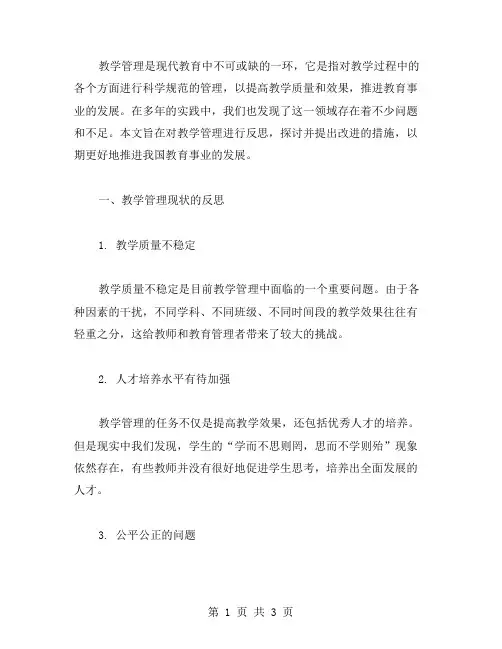 教学管理是现代教育中不可或缺的一环，它是指对教学过程中的各个方面进行科学规范的管理，以提高教学质量和效果，推进教育事业的发展。在多年的实践中，我们也发现了这一领域存在着不少问题和不足。本文旨在对教学管理进行反思，探讨并提出改进的措施，以期更好地推进我国教育事业的发展。

一、教学管理现状的反思

1. 教学质量不稳定

教学质量不稳定是目前教学管理中面临的一个重要问题。由于各种因素的干扰，不同学科、不同班级、不同时间段的教学效果往往有轻重之分，这给教师和教育管理者带来了较大的挑战。

2. 人才培养水平有待加强

教学管理的任务不仅是提高教学效果，还包括优秀人才的培养。但是现实中我们发现，学生的“学而不思则罔，思而不学则殆”现象依然存在，有些教师并没有很好地促进学生思考，培养出全面发展的人才。

3. 公平公正的问题

第 1 页 共 3 页